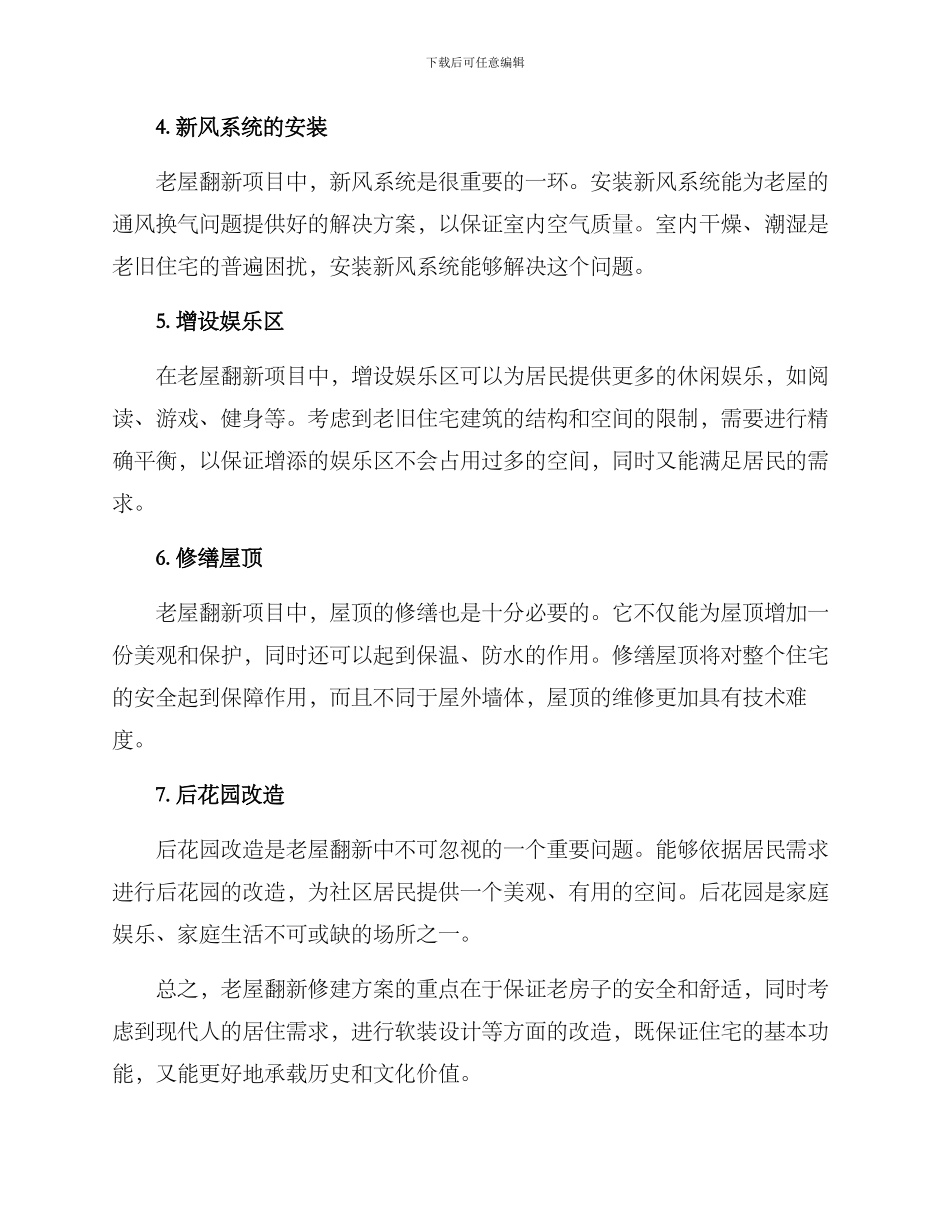 下载后可任意编辑

4. 新风系统的安装

老屋翻新项目中，新风系统是很重要的一环。安装新风系统能为老屋的通风换气问题提供好的解决方案，以保证室内空气质量。室内干燥、潮湿是老旧住宅的普遍困扰，安装新风系统能够解决这个问题。

5. 增设娱乐区

在老屋翻新项目中，增设娱乐区可以为居民提供更多的休闲娱乐，如阅读、游戏、健身等。考虑到老旧住宅建筑的结构和空间的限制，需要进行精确平衡，以保证增添的娱乐区不会占用过多的空间，同时又能满足居民的需求。

6. 修缮屋顶

老屋翻新项目中，屋顶的修缮也是十分必要的。它不仅能为屋顶增加一份美观和保护，同时还可以起到保温、防水的作用。修缮屋顶将对整个住宅的安全起到保障作用，而且不同于屋外墙体，屋顶的维修更加具有技术难度。

7. 后花园改造

后花园改造是老屋翻新中不可忽视的一个重要问题。能够依据居民需求进行后花园的改造，为社区居民提供一个美观、有用的空间。后花园是家庭娱乐、家庭生活不可或缺的场所之一。

总之，老屋翻新修建方案的重点在于保证老房子的安全和舒适，同时考虑到现代人的居住需求，进行软装设计等方面的改造，既保证住宅的基本功能，又能更好地承载历史和文化价值。